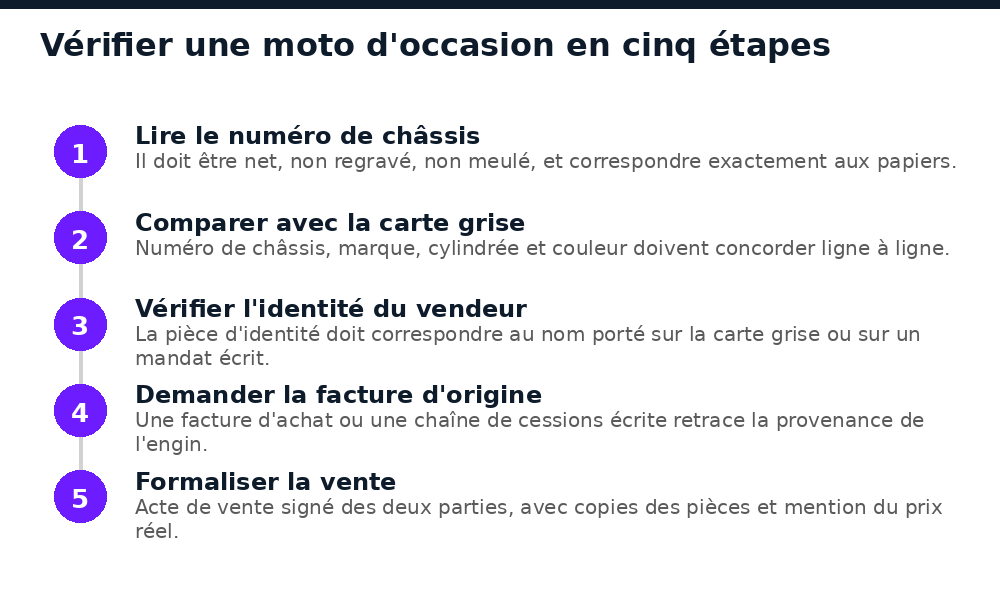 Vérifier une moto d'occasion en cinq étapes

1
Lire le numéro de châssis
Il doit être net, non regravé, non meulé, et correspondre exactement aux papiers.

2
Comparer avec la carte grise
Numéro de châssis, marque, cylindrée et couleur doivent concorder ligne à ligne.

3
Vérifier l'identité du vendeur
La pièce d'identité doit correspondre au nom porté sur la carte grise ou sur un mandat écrit.

4
Demander la facture d'origine
Une facture d'achat ou une chaîne de cessions écrite retrace la provenance de l'engin.

5
Formaliser la vente
Acte de vente signé des deux parties, avec copies des pièces et mention du prix réel.